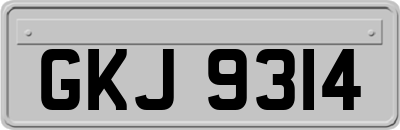 GKJ 9314